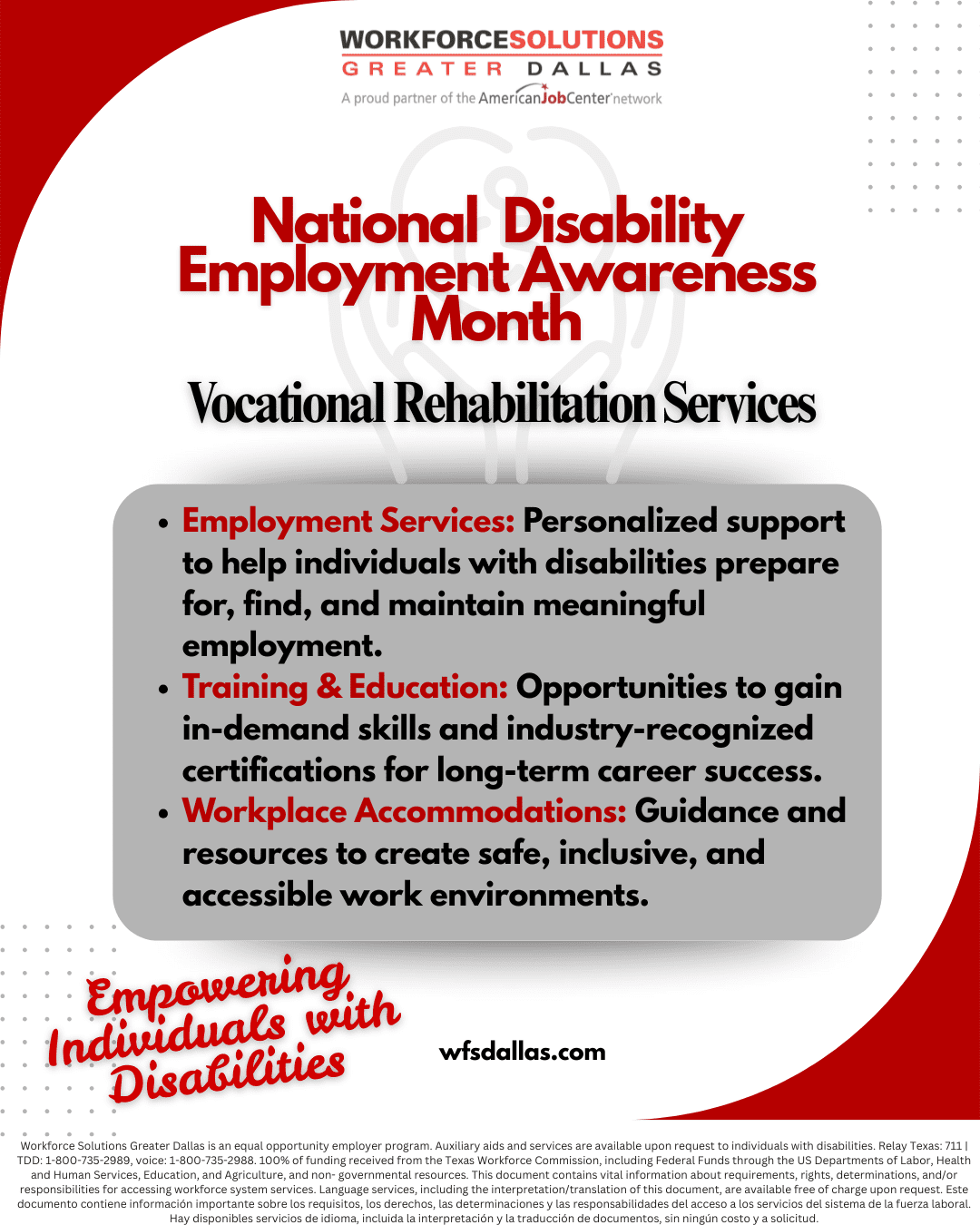 WORKFORCESOLUTIONS
GREATER DALLAS
A proud partner of the AmericanJobCenter network

National Disability Employment Awareness Month

Vocational Rehabilitation Services

• Employment Services: Personalized support to help individuals with disabilities prepare for, find, and maintain meaningful employment.
• Training & Education: Opportunities to gain in-demand skills and industry-recognized certifications for long-term career success.
• Workplace Accommodations: Guidance and resources to create safe, inclusive, and accessible work environments.

Empowering Individuals with Disabilities

wfsdallas.com

Workforce Solutions Greater Dallas is an equal opportunity employer program. Auxiliary aids and services are available upon request to individuals with disabilities. Relay Texas: 711 | TDD: 1-800-735-2989, voice: 1-800-735-2988. 100% of funding received from the Texas Workforce Commission, including Federal Funds through the US Departments of Labor, Health and Human Services, Education, and Agriculture, and non- governmental resources. This document contains vital information about requirements, rights, determinations, and/or responsibilities for accessing workforce system services. Language services, including the interpretation/translation of this document, are available free of charge upon request. Este documento contiene información importante sobre los requisitos, los derechos, las determinaciones y las responsabilidades del acceso a los servicios del sistema de la fuerza laboral. Hay disponibles servicios de idioma, incluida la interpretación y la traducción de documentos, sin ningún costo y a solicitud.